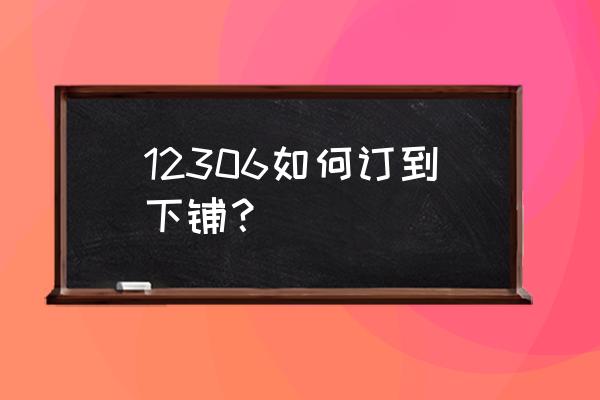 12306如何订到下铺？